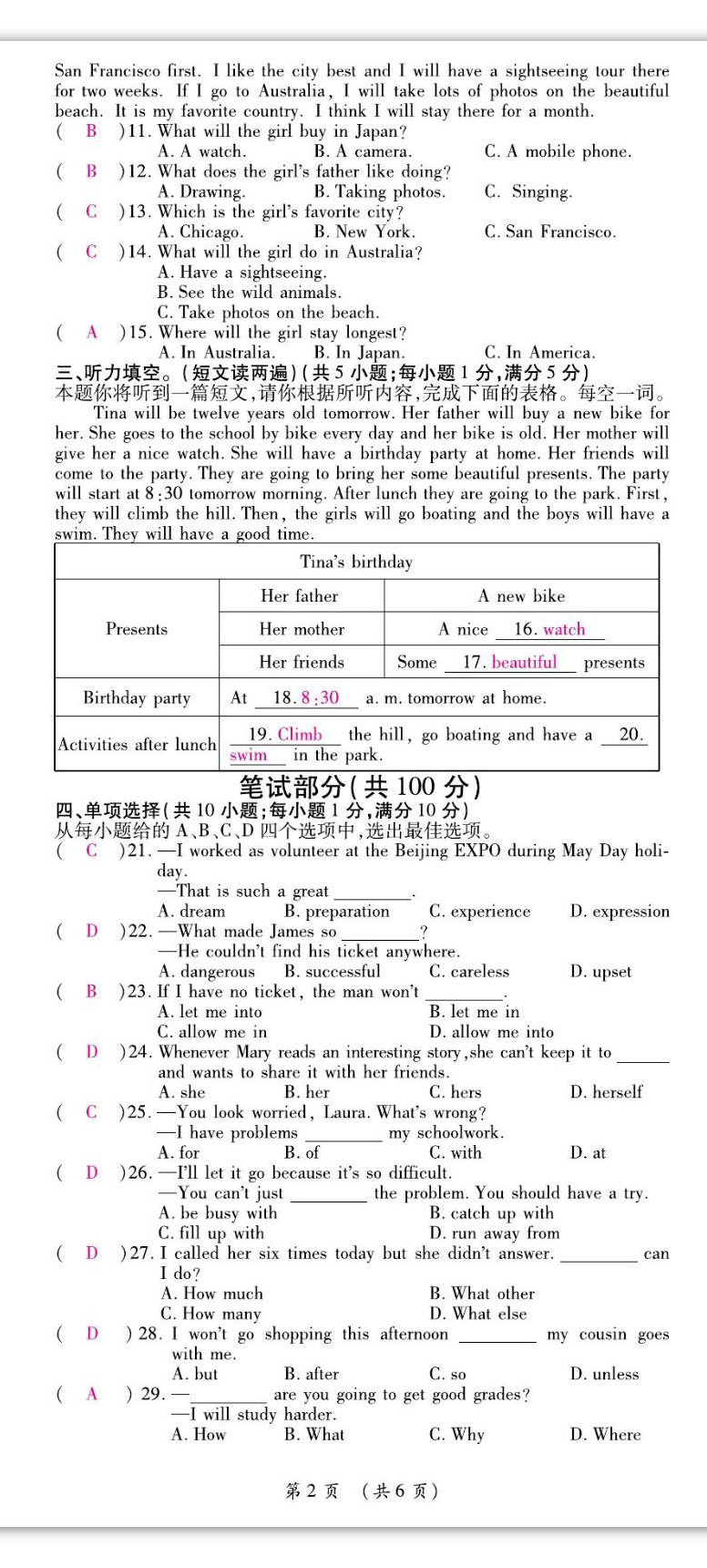 San Francisco first. I like the city best and I will have a sightseeing tour there for two weeks. If I go to Australia, I will take lots of photos on the beautiful beach. It is my favorite country. I think I will stay there for a month.

( B )11. What will the girl buy in Japan?
A. A watch. B. A camera. C. A mobile phone.

( B )12. What does the girl's father like doing?
A. Drawing. B. Taking photos. C. Singing.

( C )13. Which is the girl's favorite city?
A. Chicago. B. New York. C. San Francisco.

( C )14. What will the girl do in Australia?
A. Have a sightseeing.
B. See the wild animals.
C. Take photos on the beach.

( A )15. Where will the girl stay longest?
A. In Australia. B. In Japan. C. In America.

三、听力填空。(短文读两遍)(共 5 小题;每小题 1 分,满分 5 分)
本题你将听到一篇短文,请你根据所听内容,完成下面的表格。每空一词。

Tina will be twelve years old tomorrow. Her father will buy a new bike for her. She goes to the school by bike every day and her bike is old. Her mother will give her a nice watch. She will have a birthday party at home. Her friends will come to the party. They are going to bring her some beautiful presents. The party will start at 8:30 tomorrow morning. After lunch they are going to the park. First, they will climb the hill. Then, the girls will go boating and the boys will have a swim. They will have a good time.

| Tina's birthday | | |
|---|---|---|
| Presents | Her father | A new bike |
| | Her mother | A nice 16. watch |
| | Her friends | Some 17. beautiful presents |
| Birthday party | At 18. 8:30 a. m. tomorrow at home. | |
| Activities after lunch | 19. Climb the hill, go boating and have a 20. swim in the park. | |

笔试部分(共 100 分)

四、单项选择(共 10 小题;每小题 1 分,满分 10 分)
从每小题给的 A、B、C、D 四个选项中,选出最佳选项。

( C )21. —I worked as volunteer at the Beijing EXPO during May Day holiday.
—That is such a great ________.
A. dream B. preparation C. experience D. expression

( D )22. —What made James so ________?
—He couldn't find his ticket anywhere.
A. dangerous B. successful C. careless D. upset

( B )23. If I have no ticket, the man won't ________.
A. let me into B. let me in
C. allow me in D. allow me into

( D )24. Whenever Mary reads an interesting story, she can't keep it to ______ and wants to share it with her friends.
A. she B. her C. hers D. herself

( C )25. —You look worried, Laura. What's wrong?
—I have problems ________ my schoolwork.
A. for B. of C. with D. at

( D )26. —I'll let it go because it's so difficult.
—You can't just ________ the problem. You should have a try.
A. be busy with B. catch up with
C. fill up with D. run away from

( D )27. I called her six times today but she didn't answer. ________ can I do?
A. How much B. What other
C. How many D. What else

( D ) 28. I won't go shopping this afternoon ________ my cousin goes with me.
A. but B. after C. so D. unless

( A ) 29. —________ are you going to get good grades?
—I will study harder.
A. How B. What C. Why D. Where

第 2 页 (共 6 页)